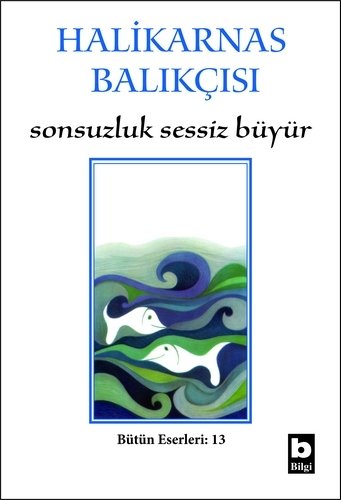 HALİKARNAS BALIKÇISI

sonsuzluk sessiz büyür

Bütün Eserleri: 13

b
Bilgi